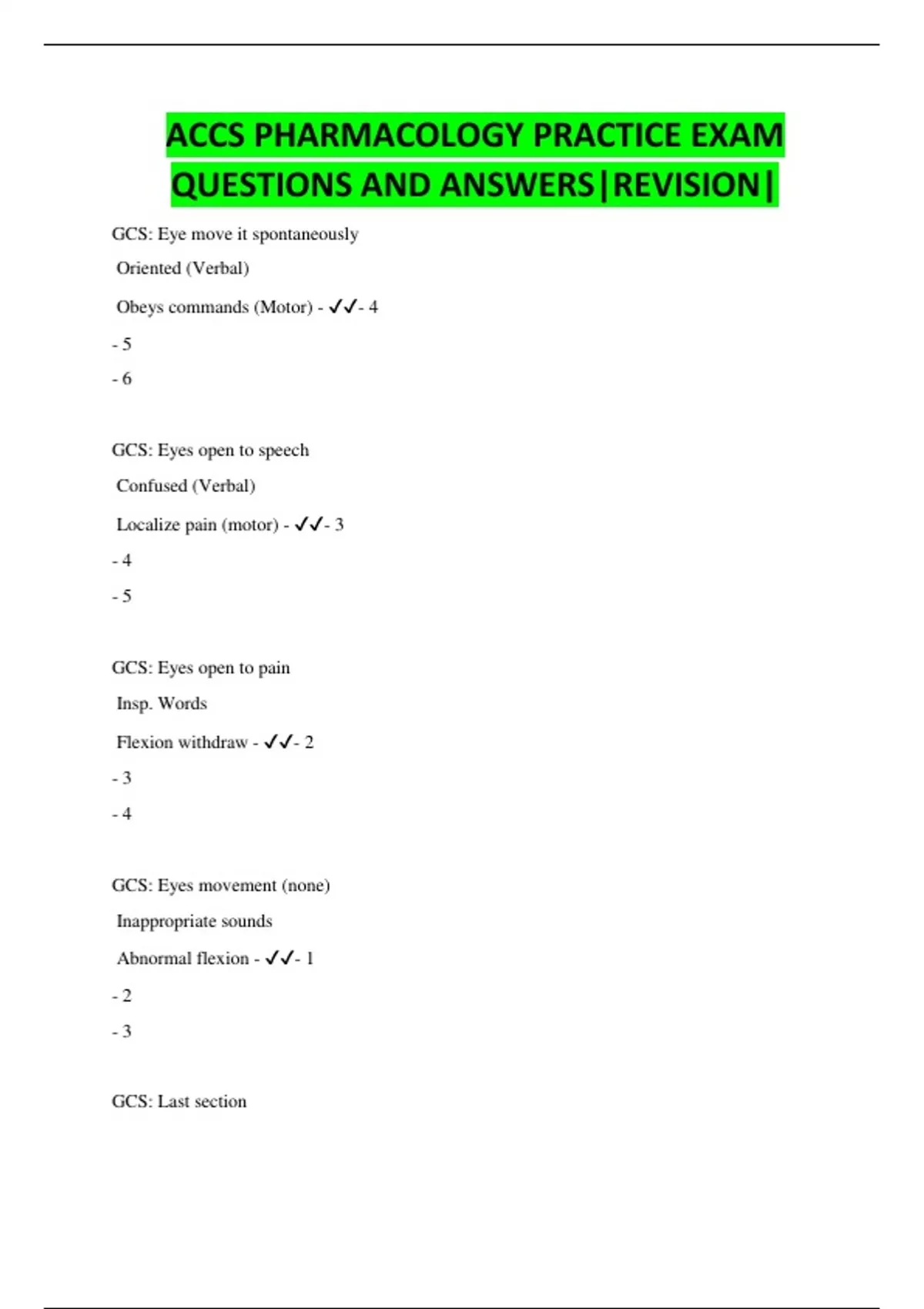 ACCS PHARMACOLOGY PRACTICE EXAM QUESTIONS AND ANSWERS|REVISION|

GCS: Eye move it spontaneously

Oriented (Verbal)

Obeys commands (Motor) - ✓✓- 4

- 5

- 6

GCS: Eyes open to speech

Confused (Verbal)

Localize pain (motor) - ✓✓- 3

- 4

- 5

GCS: Eyes open to pain

Insp. Words

Flexion withdraw - ✓✓- 2

- 3

- 4

GCS: Eyes movement (none)

Inappropriate sounds

Abnormal flexion - ✓✓- 1

- 2

- 3

GCS: Last section